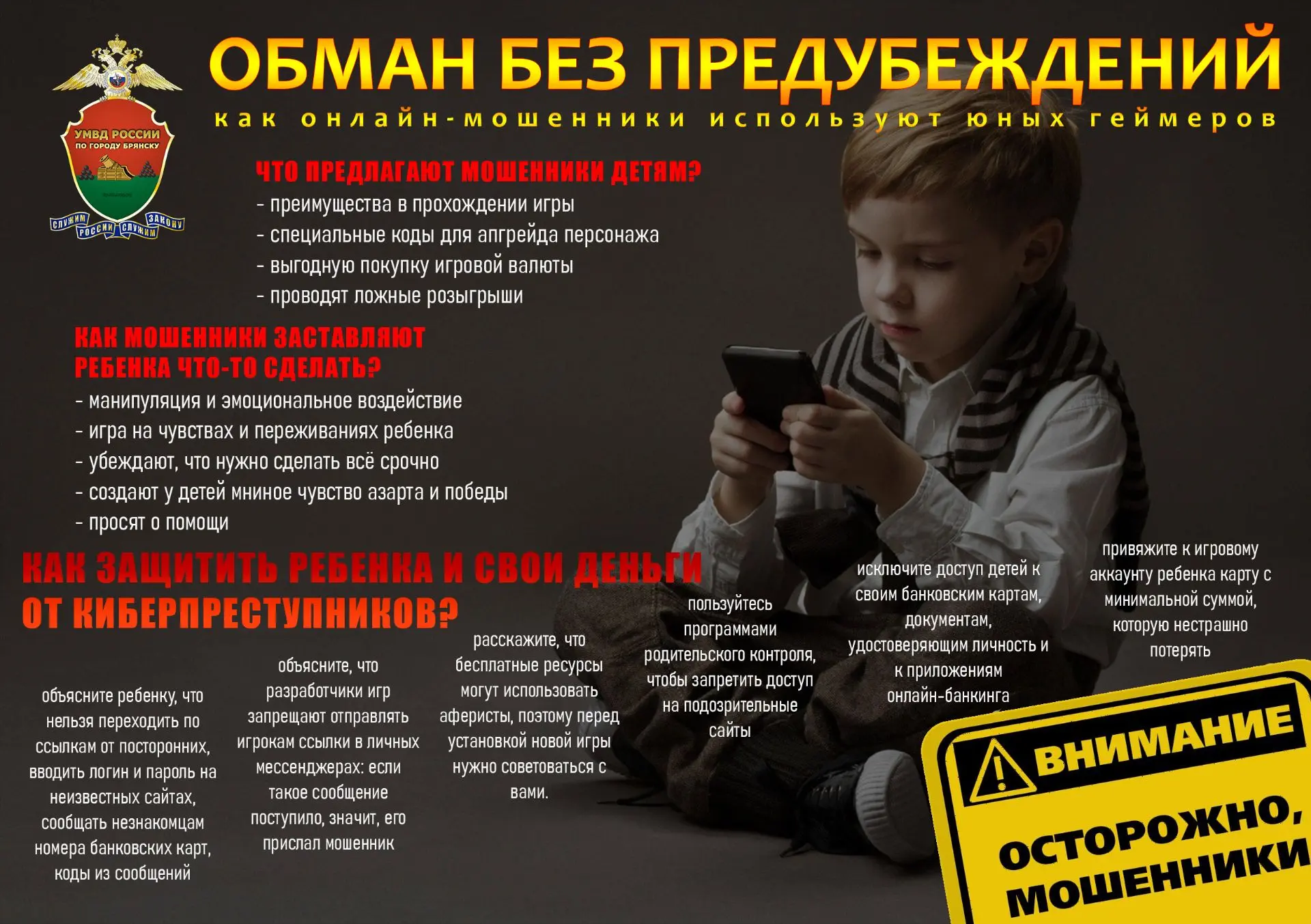 УМВД РОССИИ
ПО ГОРОДУ БРЯНСКУ

СЛУЖИМ РОССИИ СЛУЖИМ ЗАКОНУ

ОБМАН БЕЗ ПРЕДУБЕЖДЕНИЙ

как онлайн-мошенники используют юных геймеров

ЧТО ПРЕДЛАГАЮТ МОШЕННИКИ ДЕТЯМ?

- преимущества в прохождении игры
- специальные коды для апгрейда персонажа
- выгодную покупку игровой валюты
- проводят ложные розыгрыши

КАК МОШЕННИКИ ЗАСТАВЛЯЮТ РЕБЕНКА ЧТО-ТО СДЕЛАТЬ?

- манипуляция и эмоциональное воздействие
- игра на чувствах и переживаниях ребенка
- убеждают, что нужно сделать всё срочно
- создают у детей мниное чувство азарта и победы
- просят о помощи

КАК ЗАЩИТИТЬ РЕБЕНКА И СВОИ ДЕНЬГИ ОТ КИБЕРПРЕСТУПНИКОВ?

объясните ребенку, что нельзя переходить по ссылкам от посторонних, вводить логин и пароль на неизвестных сайтах, сообщать незнакомцам номера банковских карт, коды из сообщений

объясните, что разработчики игр запрещают отправлять игрокам ссылки в личных мессенджерах: если такое сообщение поступило, значит, его прислал мошенник

расскажите, что бесплатные ресурсы могут использовать аферисты, поэтому перед установкой новой игры нужно советоваться с вами.

пользуйтесь программами родительского контроля, чтобы запретить доступ на подозрительные сайты

исключите доступ детей к своим банковским картам, документам, удостоверяющим личность и к приложениям онлайн-банкинга

привяжите к игровому аккаунту ребенка карту с минимальной суммой, которую нестрашно потерять

ВНИМАНИЕ

ОСТОРОЖНО, МОШЕННИКИ